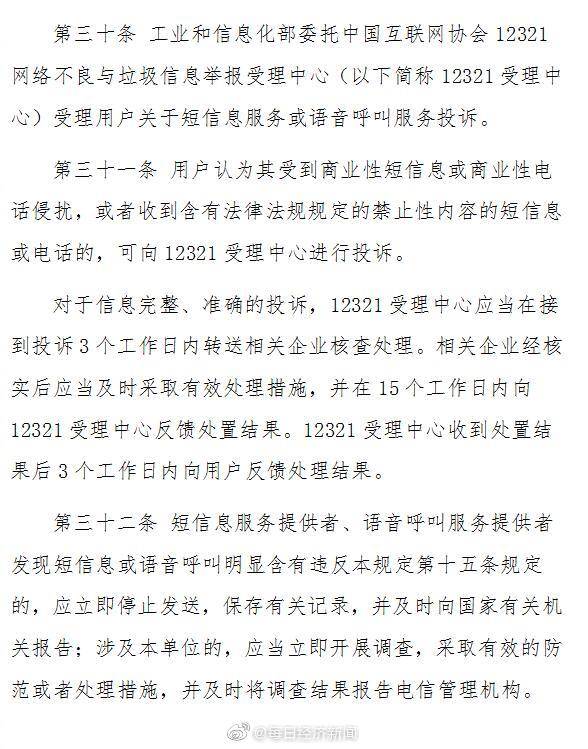 第三十条 工业和信息化部委托中国互联网协会 12321 网络不良与垃圾信息举报受理中心（以下简称 12321 受理中心）受理用户关于短信息服务或语音呼叫服务投诉。

第三十一条 用户认为其受到商业性短信息或商业性电话侵扰，或者收到含有法律法规规定的禁止性内容的短信息或电话的，可向 12321 受理中心进行投诉。

对于信息完整、准确的投诉，12321 受理中心应当在接到投诉 3 个工作日内转送相关企业核查处理。相关企业经核实后应当及时采取有效处理措施，并在 15 个工作日内向 12321 受理中心反馈处置结果。12321 受理中心收到处置结果后 3 个工作日内向用户反馈处理结果。

第三十二条 短信息服务提供者、语音呼叫服务提供者发现短信息或语音呼叫明显含有违反本规定第十五条规定的，应立即停止发送，保存有关记录，并及时向国家有关机关报告；涉及本单位的，应当立即开展调查，采取有效的防范或者处理措施，并及时将调查结果报告电信管理机构。

@每日经济新闻